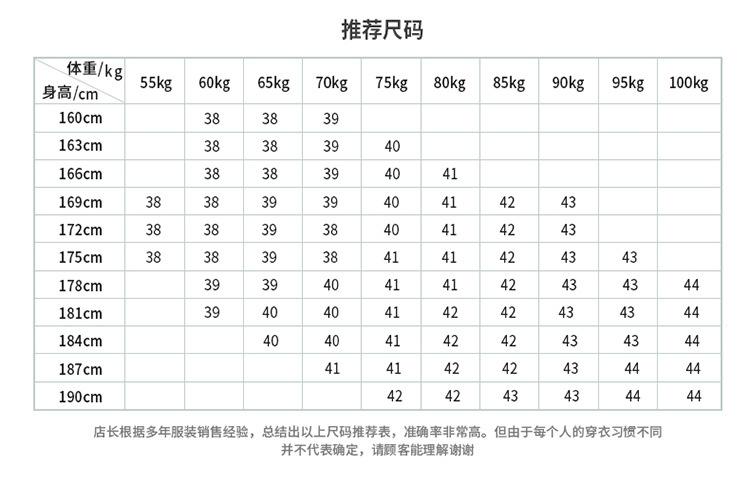 推荐尺码

| 体重/kg 身高/cm | 55kg | 60kg | 65kg | 70kg | 75kg | 80kg | 85kg | 90kg | 95kg | 100kg |
|---|---|---|---|---|---|---|---|---|---|---|
| 160cm | | 38 | 38 | 39 | | | | | | |
| 163cm | | 38 | 38 | 39 | 40 | | | | | |
| 166cm | | 38 | 38 | 39 | 40 | 41 | | | | |
| 169cm | 38 | 38 | 39 | 39 | 40 | 41 | 42 | 43 | | |
| 172cm | 38 | 38 | 39 | 38 | 40 | 41 | 42 | 43 | | |
| 175cm | 38 | 38 | 39 | 38 | 41 | 41 | 42 | 43 | 43 | |
| 178cm | | 39 | 39 | 40 | 41 | 41 | 42 | 43 | 43 | 44 |
| 181cm | | 39 | 40 | 40 | 41 | 42 | 42 | 43 | 43 | 44 |
| 184cm | | | 40 | 40 | 41 | 42 | 42 | 43 | 43 | 44 |
| 187cm | | | | 41 | 41 | 42 | 42 | 43 | 44 | 44 |
| 190cm | | | | | 42 | 42 | 43 | 43 | 44 | 44 |

店长根据多年服装销售经验，总结出以上尺码推荐表，准确率非常高。但由于每个人的穿衣习惯不同并不代表确定，请顾客能理解谢谢